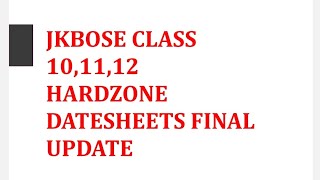 JKBOSE CLASS 10,11,12 HARDZONE DATESHEETS FINAL UPDATE